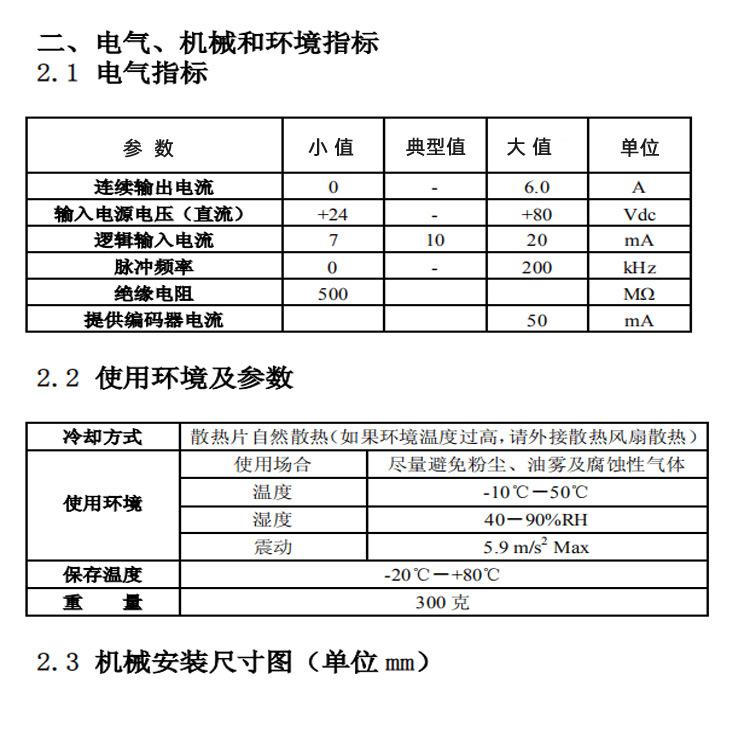 二、电气、机械和环境指标
2.1 电气指标

| 参 数 | 小 值 | 典型值 | 大 值 | 单位 |
|---|---|---|---|---|
| 连续输出电流 | 0 | - | 6.0 | A |
| 输入电源电压（直流） | +24 | - | +80 | Vdc |
| 逻辑输入电流 | 7 | 10 | 20 | mA |
| 脉冲频率 | 0 | - | 200 | kHz |
| 绝缘电阻 | 500 | | | MΩ |
| 提供编码器电流 | | | 50 | mA |

2.2 使用环境及参数

| 冷却方式 | 散热片自然散热（如果环境温度过高，请外接散热风扇散热） | |
|---|---|---|
| 使用环境 | 使用场合 | 尽量避免粉尘、油雾及腐蚀性气体 |
| | 温度 | -10℃－50℃ |
| | 湿度 | 40－90%RH |
| | 震动 | 5.9 $m/s^2$ Max |
| 保存温度 | -20℃－+80℃ | |
| 重 量 | 300克 | |

2.3 机械安装尺寸图（单位mm）